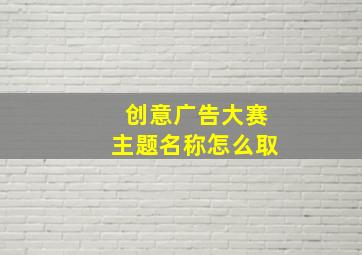 创意广告大赛
主题名称怎么取